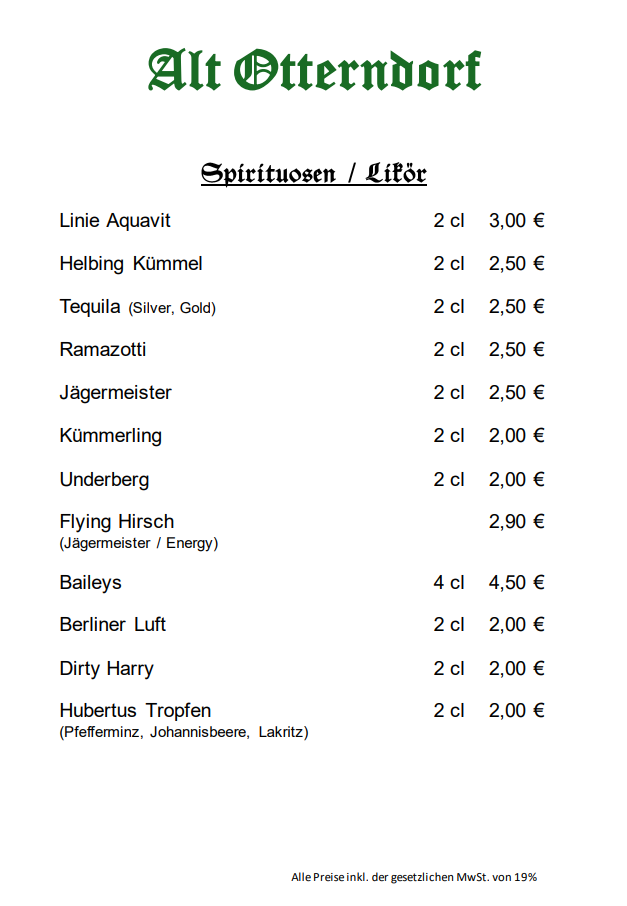 Alt Otterndorf

Spirituosen / Likör

| | | |
|---|---|---|
| Linie Aquavit | 2 cl | 3,00 € |
| Helbing Kümmel | 2 cl | 2,50 € |
| Tequila (Silver, Gold) | 2 cl | 2,50 € |
| Ramazotti | 2 cl | 2,50 € |
| Jägermeister | 2 cl | 2,50 € |
| Kümmerling | 2 cl | 2,00 € |
| Underberg | 2 cl | 2,00 € |
| Flying Hirsch (Jägermeister / Energy) | | 2,90 € |
| Baileys | 4 cl | 4,50 € |
| Berliner Luft | 2 cl | 2,00 € |
| Dirty Harry | 2 cl | 2,00 € |
| Hubertus Tropfen (Pfefferminz, Johannisbeere, Lakritz) | 2 cl | 2,00 € |

Alle Preise inkl. der gesetzlichen MwSt. von 19%